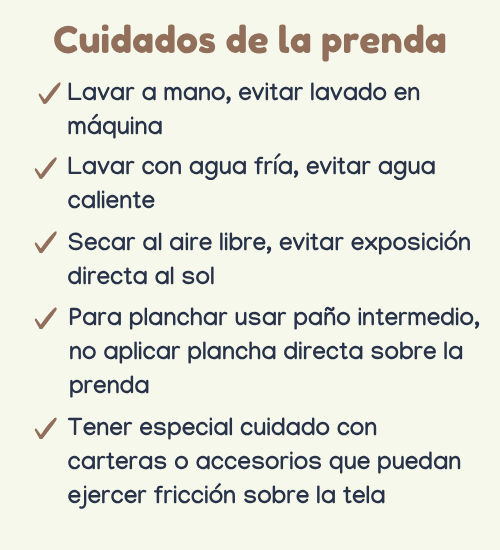 Cuidados de la prenda

✓ Lavar a mano, evitar lavado en máquina

✓ Lavar con agua fría, evitar agua caliente

✓ Secar al aire libre, evitar exposición directa al sol

✓ Para planchar usar paño intermedio, no aplicar plancha directa sobre la prenda

✓ Tener especial cuidado con carteras o accesorios que puedan ejercer fricción sobre la tela